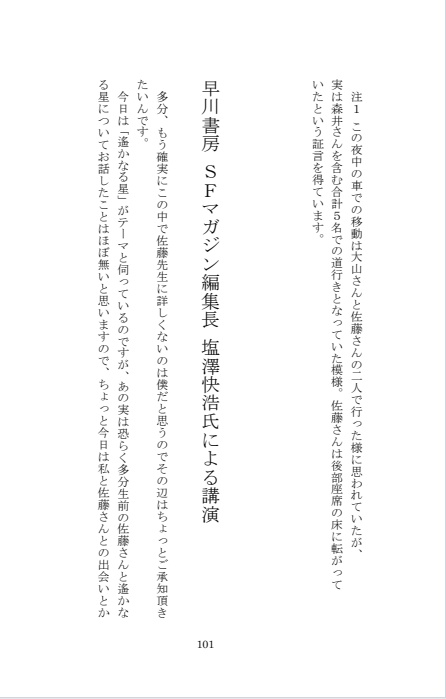 注１ この夜中の車での移動は大山さんと佐藤さんの二人で行った様に思われていたが、実は森井さんを含む合計５名での道行きとなっていた模様。佐藤さんは後部座席の床に転がっていたという証言を得ています。

早川書房 ＳＦマガジン編集長 塩澤快浩氏による講演

多分、もう確実にこの中で佐藤先生に詳しくないのは僕だと思うのでその辺はちょっとご承知頂きたいんです。

今日は「遙かなる星」がテーマと伺っているのですが、あの実は恐らく多分生前の佐藤さんと遙かなる星についてお話したことはほぼ無いと思いますので、ちょっと今日は私と佐藤さんとの出会いとか

101